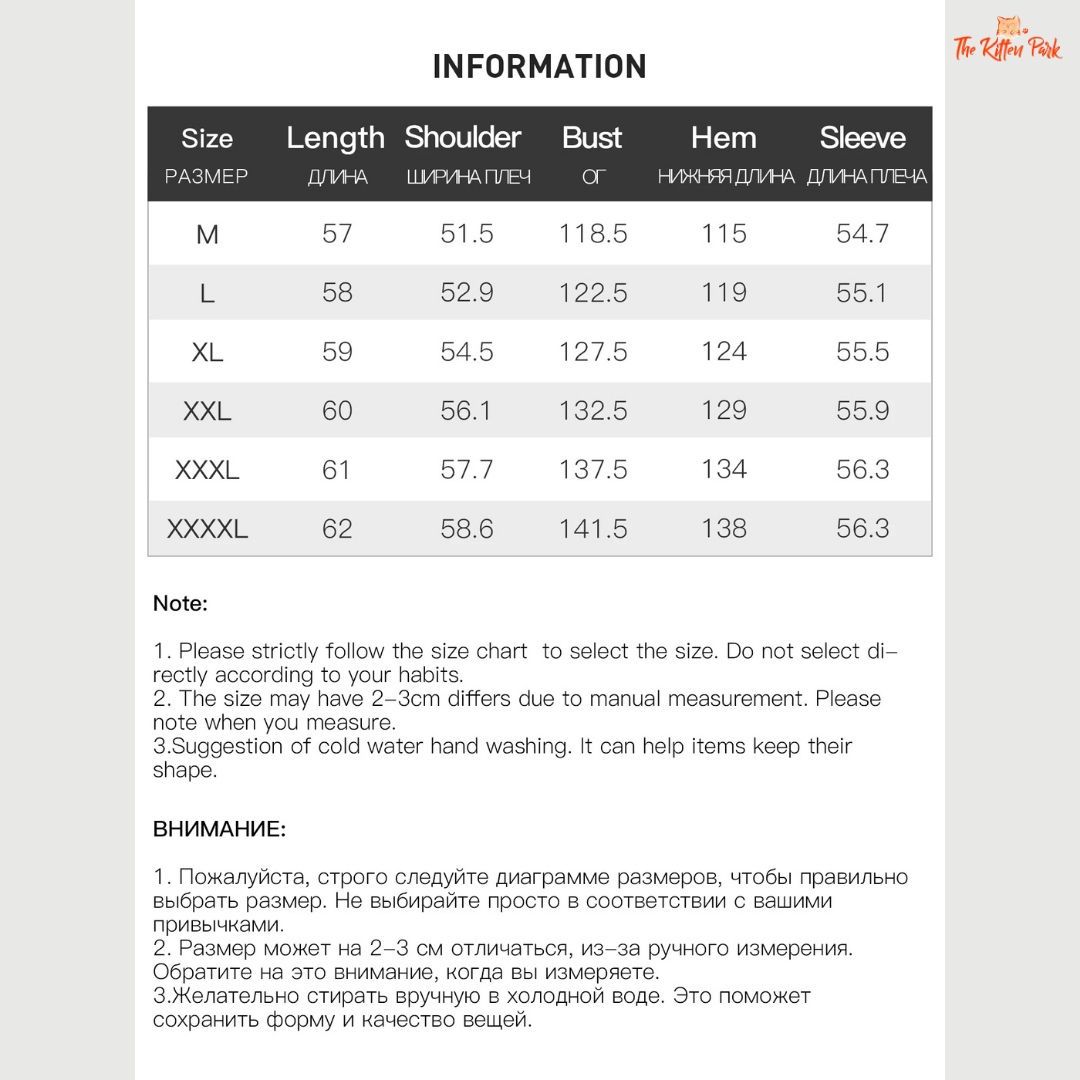 The Kitten Park

INFORMATION

| Size РАЗМЕР | Length ДЛИНА | Shoulder ШИРИНА ПЛЕЧ | Bust ОГ | Hem НИЖНЯЯ ДЛИНА | Sleeve ДЛИНА ПЛЕЧА |
|---|---|---|---|---|---|
| M | 57 | 51.5 | 118.5 | 115 | 54.7 |
| L | 58 | 52.9 | 122.5 | 119 | 55.1 |
| XL | 59 | 54.5 | 127.5 | 124 | 55.5 |
| XXL | 60 | 56.1 | 132.5 | 129 | 55.9 |
| XXXL | 61 | 57.7 | 137.5 | 134 | 56.3 |
| XXXXL | 62 | 58.6 | 141.5 | 138 | 56.3 |

Note:

1. Please strictly follow the size chart to select the size. Do not select directly according to your habits.
2. The size may have 2-3cm differs due to manual measurement. Please note when you measure.
3.Suggestion of cold water hand washing. It can help items keep their shape.

ВНИМАНИЕ:

1. Пожалуйста, строго следуйте диаграмме размеров, чтобы правильно выбрать размер. Не выбирайте просто в соответствии с вашими привычками.
2. Размер может на 2-3 см отличаться, из-за ручного измерения. Обратите на это внимание, когда вы измеряете.
3.Желательно стирать вручную в холодной воде. Это поможет сохранить форму и качество вещей.